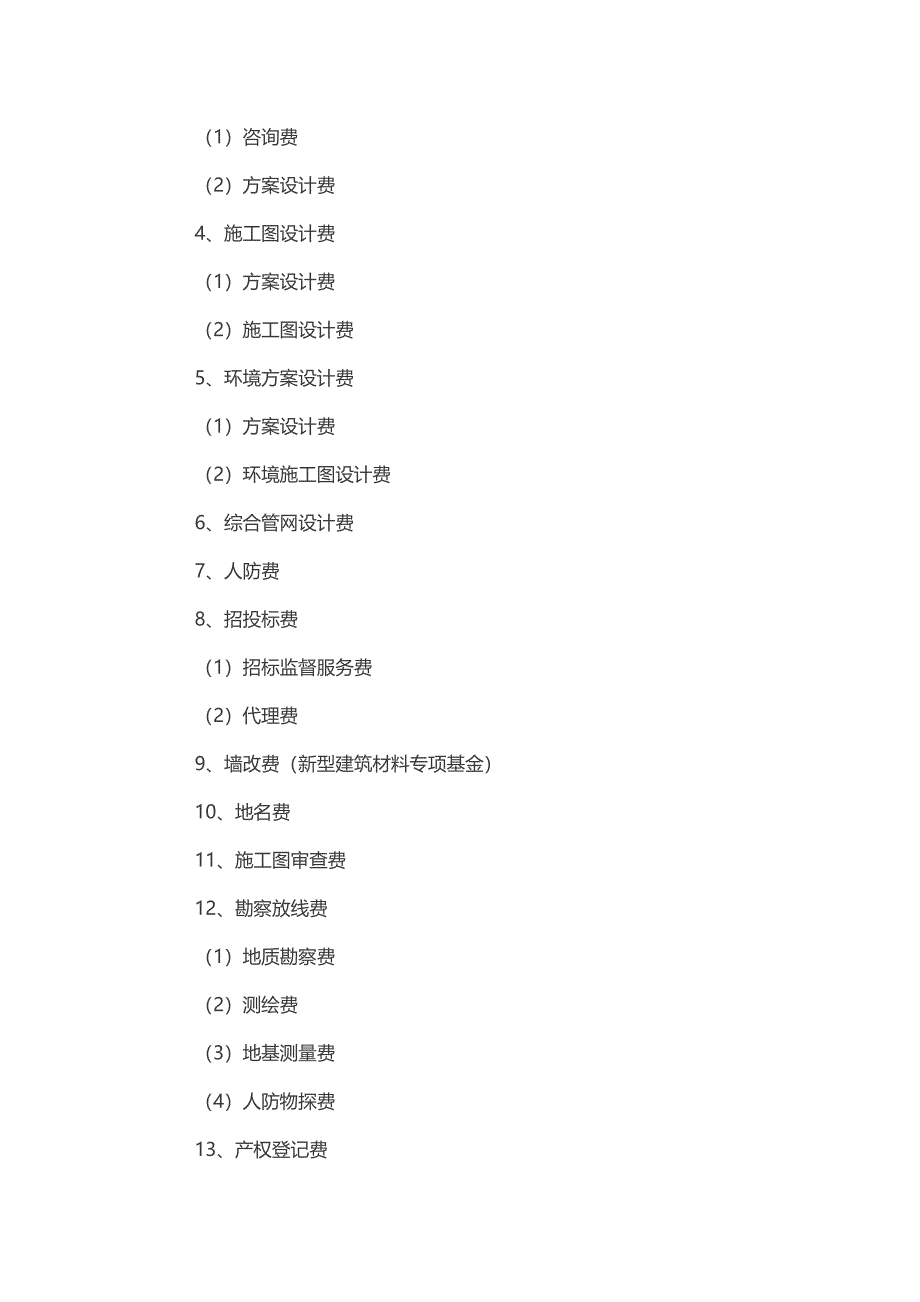 （1）咨询费

（2）方案设计费

4、施工图设计费

（1）方案设计费

（2）施工图设计费

5、环境方案设计费

（1）方案设计费

（2）环境施工图设计费

6、综合管网设计费

7、人防费

8、招投标费

（1）招标监督服务费

（2）代理费

9、墙改费（新型建筑材料专项基金）

10、地名费

11、施工图审查费

12、勘察放线费

（1）地质勘察费

（2）测绘费

（3）地基测量费

（4）人防物探费

13、产权登记费